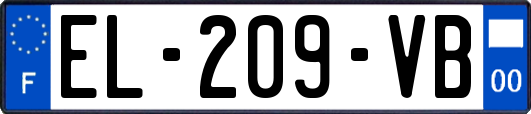 F
EL-209-VB
00